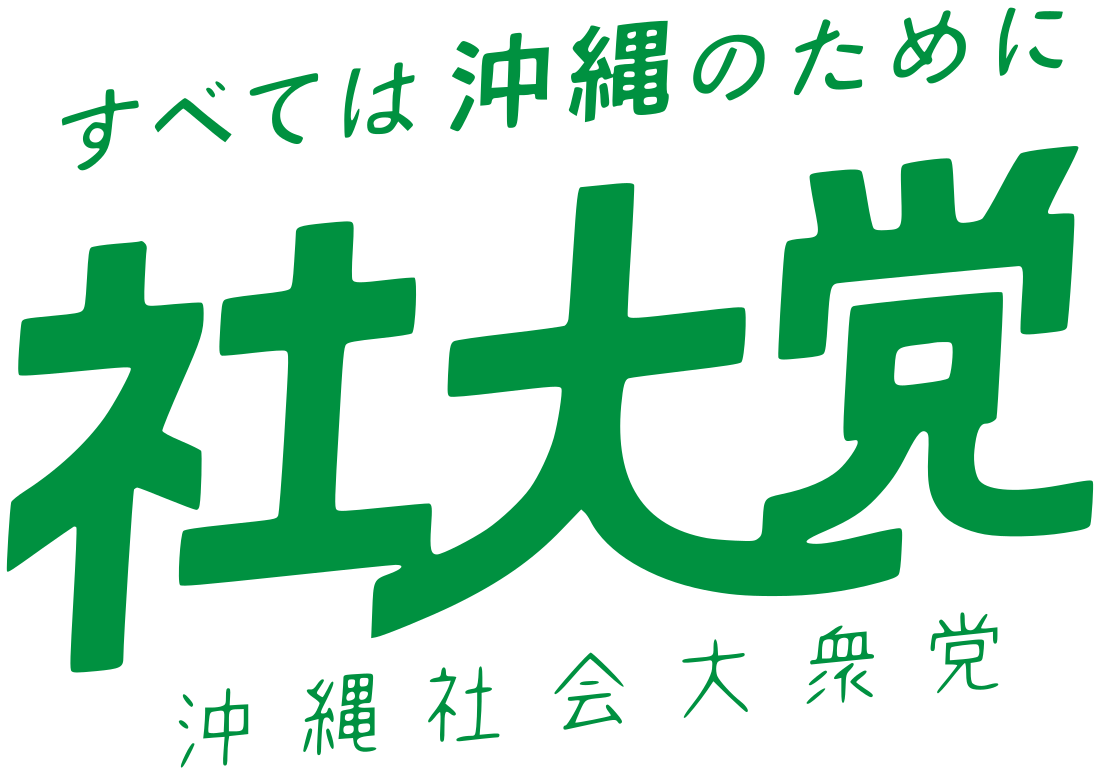 すべては沖縄のために

社大党

沖縄社会大衆党